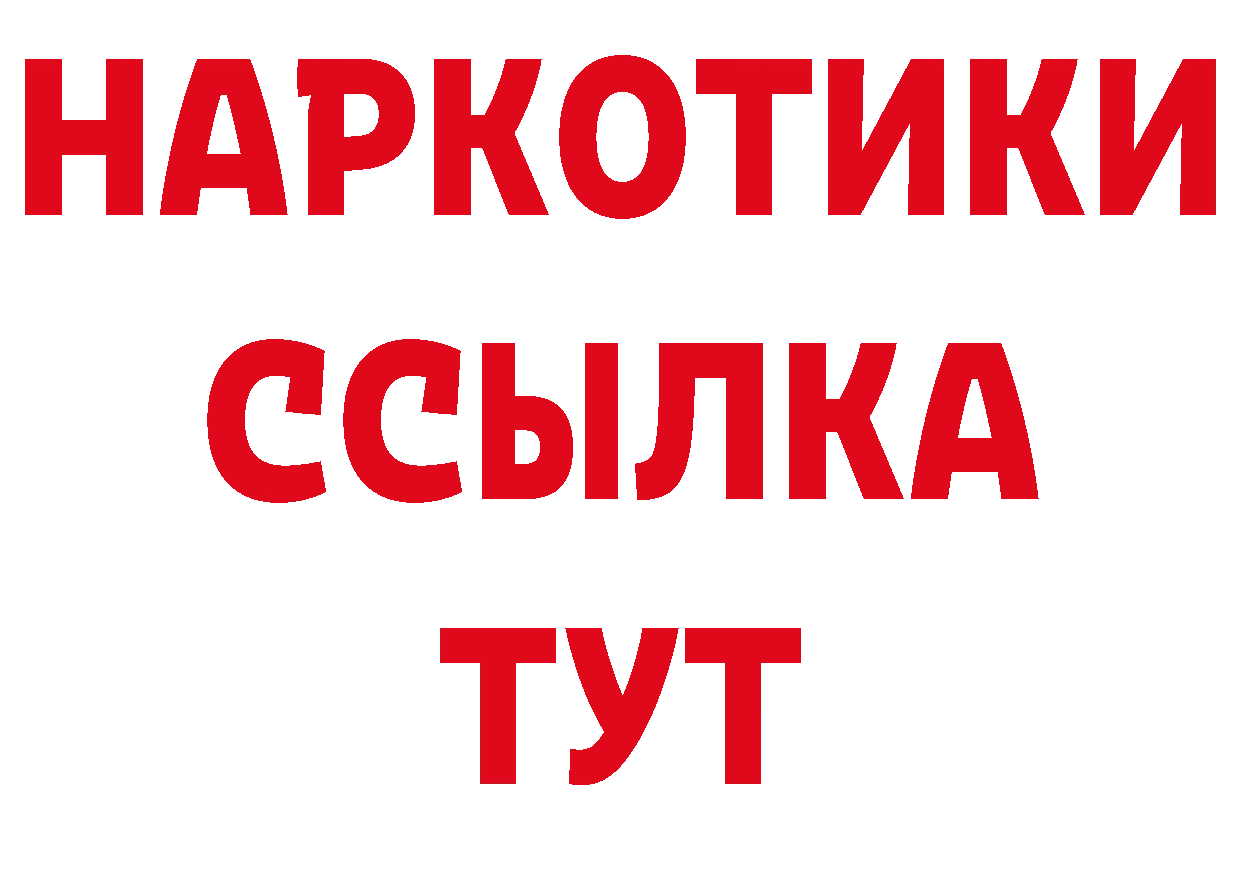 НАРКОТИКИ
ССЫЛКА
ТУТ